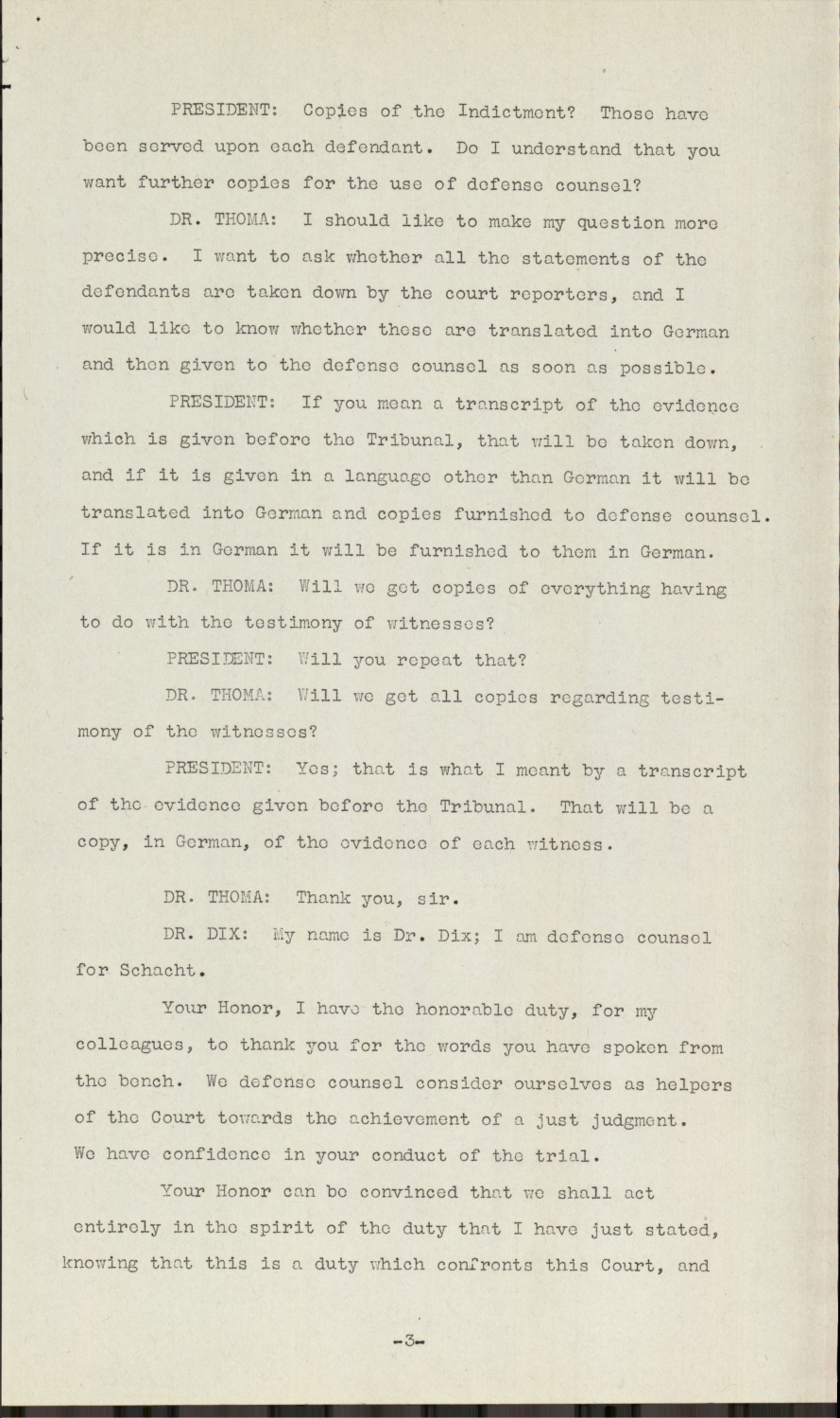 PRESIDENT: Copies of the Indictment? Those have been served upon each defendant. Do I understand that you want further copies for the use of defense counsel?

DR. THOMA: I should like to make my question more precise. I want to ask whether all the statements of the defendants are taken down by the court reporters, and I would like to know whether these are translated into German and then given to the defense counsel as soon as possible.

PRESIDENT: If you mean a transcript of the evidence which is given before the Tribunal, that will be taken down, and if it is given in a language other than German it will be translated into German and copies furnished to defense counsel. If it is in German it will be furnished to them in German.

DR. THOMA: Will we get copies of everything having to do with the testimony of witnesses?

PRESIDENT: Will you repeat that?

DR. THOMA: Will we get all copies regarding testimony of the witnesses?

PRESIDENT: Yes; that is what I meant by a transcript of the evidence given before the Tribunal. That will be a copy, in German, of the evidence of each witness.

DR. THOMA: Thank you, sir.

DR. DIX: My name is Dr. Dix; I am defense counsel for Schacht.

Your Honor, I have the honorable duty, for my colleagues, to thank you for the words you have spoken from the bench. We defense counsel consider ourselves as helpers of the Court towards the achievement of a just judgment. We have confidence in your conduct of the trial.

Your Honor can be convinced that we shall act entirely in the spirit of the duty that I have just stated, knowing that this is a duty which confronts this Court, and

-3-